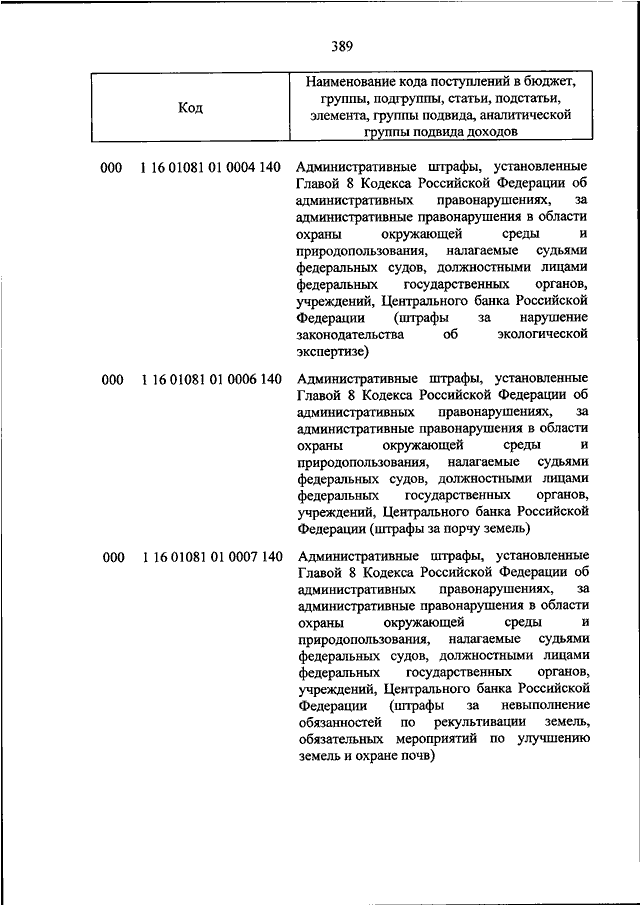 389

| Код | Наименование кода поступлений в бюджет, группы, подгруппы, статьи, подстатьи, элемента, группы подвида, аналитической группы подвида доходов |
|---|---|
| 000 1 16 01081 01 0004 140 | Административные штрафы, установленные Главой 8 Кодекса Российской Федерации об административных правонарушениях, за административные правонарушения в области охраны окружающей среды и природопользования, налагаемые судьями федеральных судов, должностными лицами федеральных государственных органов, учреждений, Центрального банка Российской Федерации (штрафы за нарушение законодательства об экологической экспертизе) |
| 000 1 16 01081 01 0006 140 | Административные штрафы, установленные Главой 8 Кодекса Российской Федерации об административных правонарушениях, за административные правонарушения в области охраны окружающей среды и природопользования, налагаемые судьями федеральных судов, должностными лицами федеральных государственных органов, учреждений, Центрального банка Российской Федерации (штрафы за порчу земель) |
| 000 1 16 01081 01 0007 140 | Административные штрафы, установленные Главой 8 Кодекса Российской Федерации об административных правонарушениях, за административные правонарушения в области охраны окружающей среды и природопользования, налагаемые судьями федеральных судов, должностными лицами федеральных государственных органов, учреждений, Центрального банка Российской Федерации (штрафы за невыполнение обязанностей по рекультивации земель, обязательных мероприятий по улучшению земель и охране почв) |